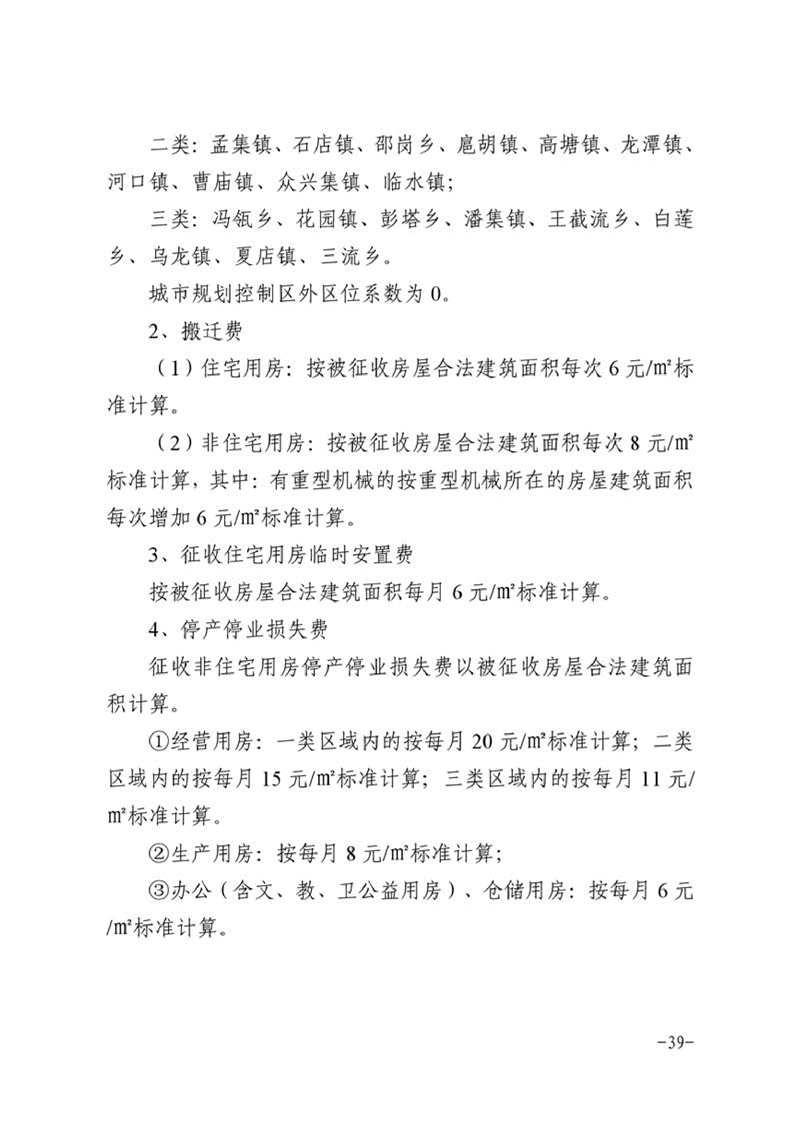 二类：孟集镇、石店镇、邵岗乡、扈胡镇、高塘镇、龙潭镇、河口镇、曹庙镇、众兴集镇、临水镇；

三类：冯瓴乡、花园镇、彭塔乡、潘集镇、王截流乡、白莲乡、乌龙镇、夏店镇、三流乡。

城市规划控制区外区位系数为 0。

2、搬迁费

（1）住宅用房：按被征收房屋合法建筑面积每次 6 元/㎡标准计算。

（2）非住宅用房：按被征收房屋合法建筑面积每次 8 元/㎡标准计算，其中：有重型机械的按重型机械所在的房屋建筑面积每次增加 6 元/㎡标准计算。

3、征收住宅用房临时安置费

按被征收房屋合法建筑面积每月 6 元/㎡标准计算。

4、停产停业损失费

征收非住宅用房停产停业损失费以被征收房屋合法建筑面积计算。

①经营用房：一类区域内的按每月 20 元/㎡标准计算；二类区域内的按每月 15 元/㎡标准计算；三类区域内的按每月 11 元/㎡标准计算。

②生产用房：按每月 8 元/㎡标准计算；

③办公（含文、教、卫公益用房）、仓储用房：按每月 6 元/㎡标准计算。

-39-